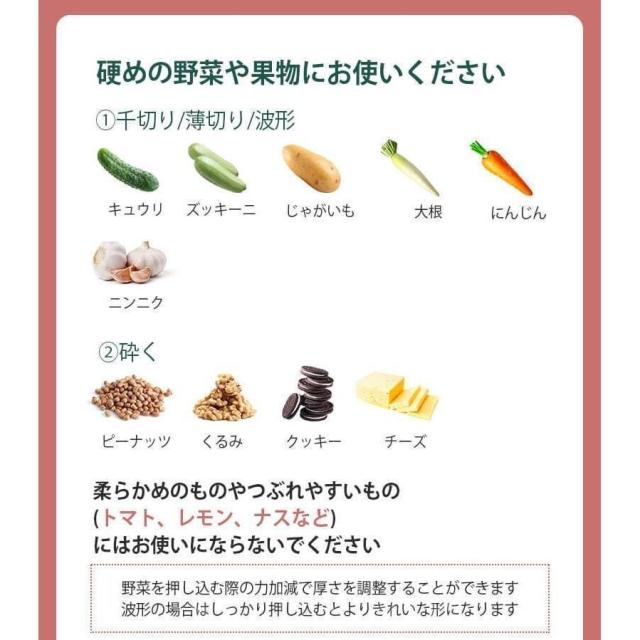 硬めの野菜や果物にお使いください

①千切り/薄切り/波形

キュウリ ズッキーニ じゃがいも 大根 にんじん

ニンニク

②砕く

ピーナッツ くるみ クッキー チーズ

柔らかめのものやつぶれやすいもの
(トマト、レモン、ナスなど)
にはお使いにならないでください

野菜を押し込む際の力加減で厚さを調整することができます
波形の場合はしっかり押し込むとよりきれいな形になります